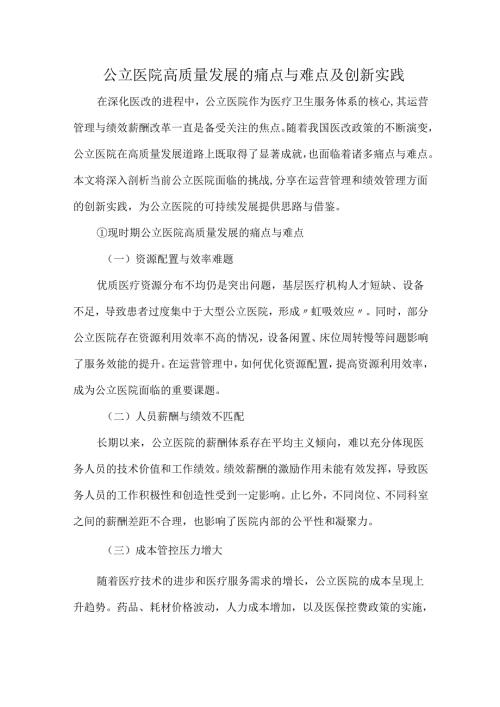 公立医院高质量发展的痛点与难点及创新实践

在深化医改的进程中，公立医院作为医疗卫生服务体系的核心，其运营管理与绩效薪酬改革一直是备受关注的焦点。随着我国医改政策的不断演变，公立医院在高质量发展道路上既取得了显著成就，也面临着诸多痛点与难点。本文将深入剖析当前公立医院面临的挑战，分享在运营管理和绩效管理方面的创新实践，为公立医院的可持续发展提供思路与借鉴。

①现时期公立医院高质量发展的痛点与难点

（一）资源配置与效率难题

优质医疗资源分布不均仍是突出问题，基层医疗机构人才短缺、设备不足，导致患者过度集中于大型公立医院，形成〃虹吸效应〃。同时，部分公立医院存在资源利用效率不高的情况，设备闲置、床位周转慢等问题影响了服务效能的提升。在运营管理中，如何优化资源配置，提高资源利用效率，成为公立医院面临的重要课题。

（二）人员薪酬与绩效不匹配

长期以来，公立医院的薪酬体系存在平均主义倾向，难以充分体现医务人员的技术价值和工作绩效。绩效薪酬的激励作用未能有效发挥，导致医务人员的工作积极性和创造性受到一定影响。止匕外，不同岗位、不同科室之间的薪酬差距不合理，也影响了医院内部的公平性和凝聚力。

（三）成本管控压力增大

随着医疗技术的进步和医疗服务需求的增长，公立医院的成本呈现上升趋势。药品、耗材价格波动，人力成本增加，以及医保控费政策的实施，